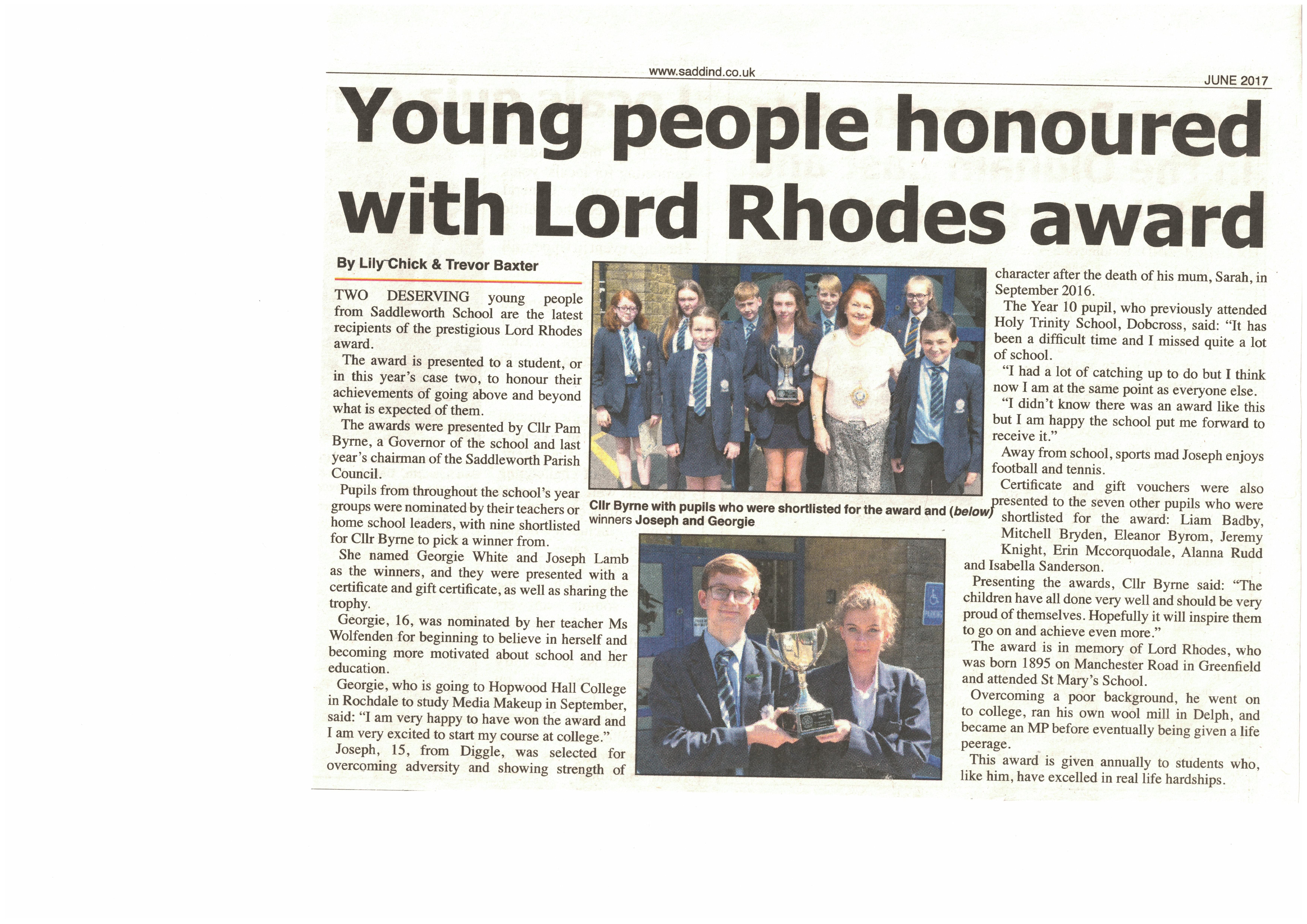 www.saddind.co.uk

JUNE 2017

Young people honoured with Lord Rhodes award

By Lily Chick & Trevor Baxter

TWO DESERVING young people from Saddleworth School are the latest recipients of the prestigious Lord Rhodes award.

The award is presented to a student, or in this year's case two, to honour their achievements of going above and beyond what is expected of them.

The awards were presented by Cllr Pam Byrne, a Governor of the school and last year's chairman of the Saddleworth Parish Council.

Pupils from throughout the school's year groups were nominated by their teachers or home school leaders, with nine shortlisted for Cllr Byrne to pick a winner from.

She named Georgie White and Joseph Lamb as the winners, and they were presented with a certificate and gift certificate, as well as sharing the trophy.

Georgie, 16, was nominated by her teacher Ms Wolfenden for beginning to believe in herself and becoming more motivated about school and her education.

Georgie, who is going to Hopwood Hall College in Rochdale to study Media Makeup in September, said: "I am very happy to have won the award and I am very excited to start my course at college."

Joseph, 15, from Diggle, was selected for overcoming adversity and showing strength of character after the death of his mum, Sarah, in September 2016.

The Year 10 pupil, who previously attended Holy Trinity School, Dobcross, said: "It has been a difficult time and I missed quite a lot of school.

"I had a lot of catching up to do but I think now I am at the same point as everyone else.

"I didn't know there was an award like this but I am happy the school put me forward to receive it."

Away from school, sports mad Joseph enjoys football and tennis.

Certificate and gift vouchers were also presented to the seven other pupils who were shortlisted for the award: Liam Badby, Mitchell Bryden, Eleanor Byrom, Jeremy Knight, Erin Mccorquodale, Alanna Rudd and Isabella Sanderson.

Presenting the awards, Cllr Byrne said: "The children have all done very well and should be very proud of themselves. Hopefully it will inspire them to go on and achieve even more."

The award is in memory of Lord Rhodes, who was born 1895 on Manchester Road in Greenfield and attended St Mary's School.

Overcoming a poor background, he went on to college, ran his own wool mill in Delph, and became an MP before eventually being given a life peerage.

This award is given annually to students who, like him, have excelled in real life hardships.

Cllr Byrne with pupils who were shortlisted for the award and (below) winners Joseph and Georgie